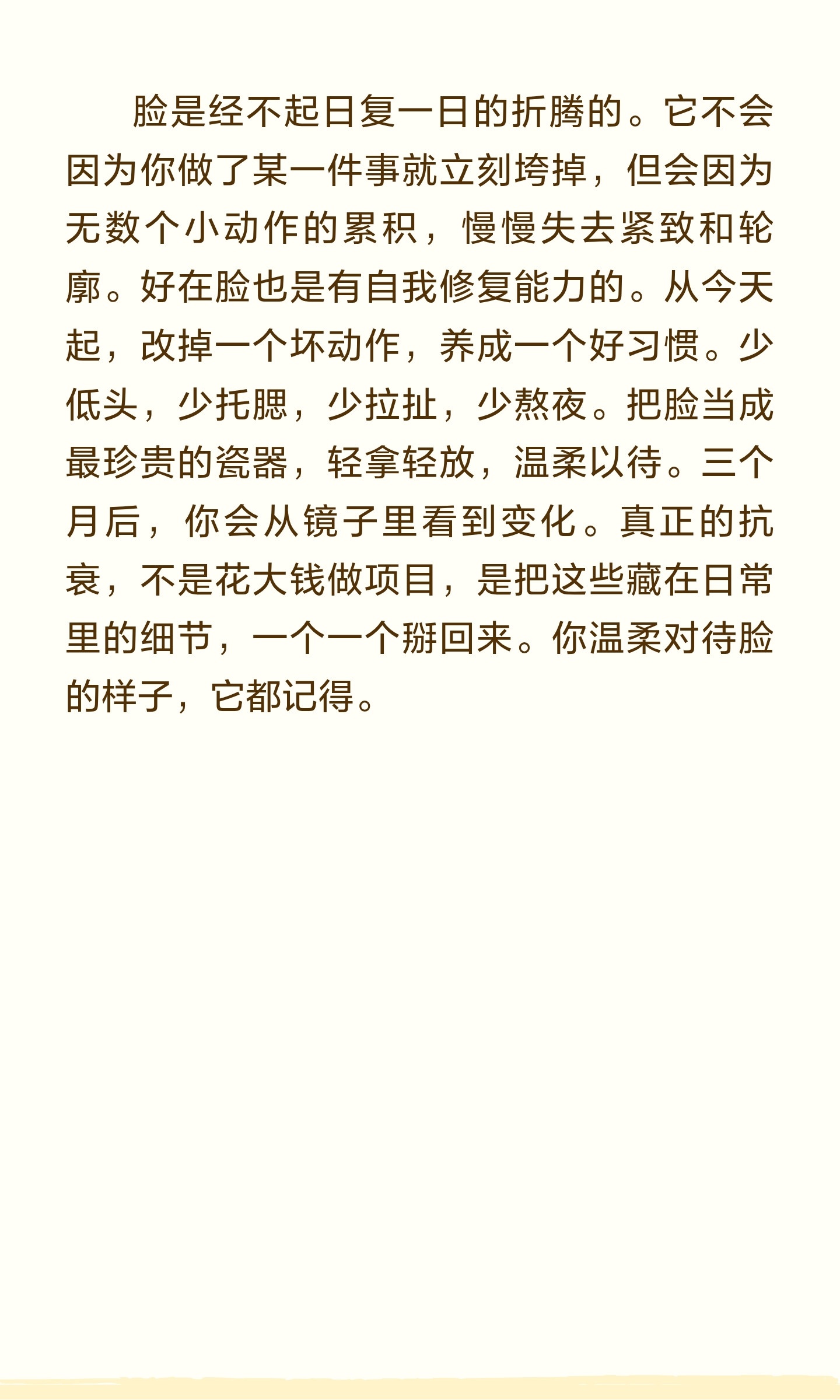 脸是经不起日复一日的折腾的。它不会因为你做了某一件事就立刻垮掉，但会因为无数个小动作的累积，慢慢失去紧致和轮廓。好在脸也是有自我修复能力的。从今天起，改掉一个坏动作，养成一个好习惯。少低头，少托腮，少拉扯，少熬夜。把脸当成最珍贵的瓷器，轻拿轻放，温柔以待。三个月后，你会从镜子里看到变化。真正的抗衰，不是花大钱做项目，是把这些藏在日常里的细节，一个一个掰回来。你温柔对待脸的样子，它都记得。